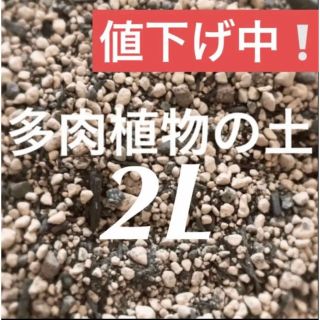 値下げ中！

多肉植物の土

2L